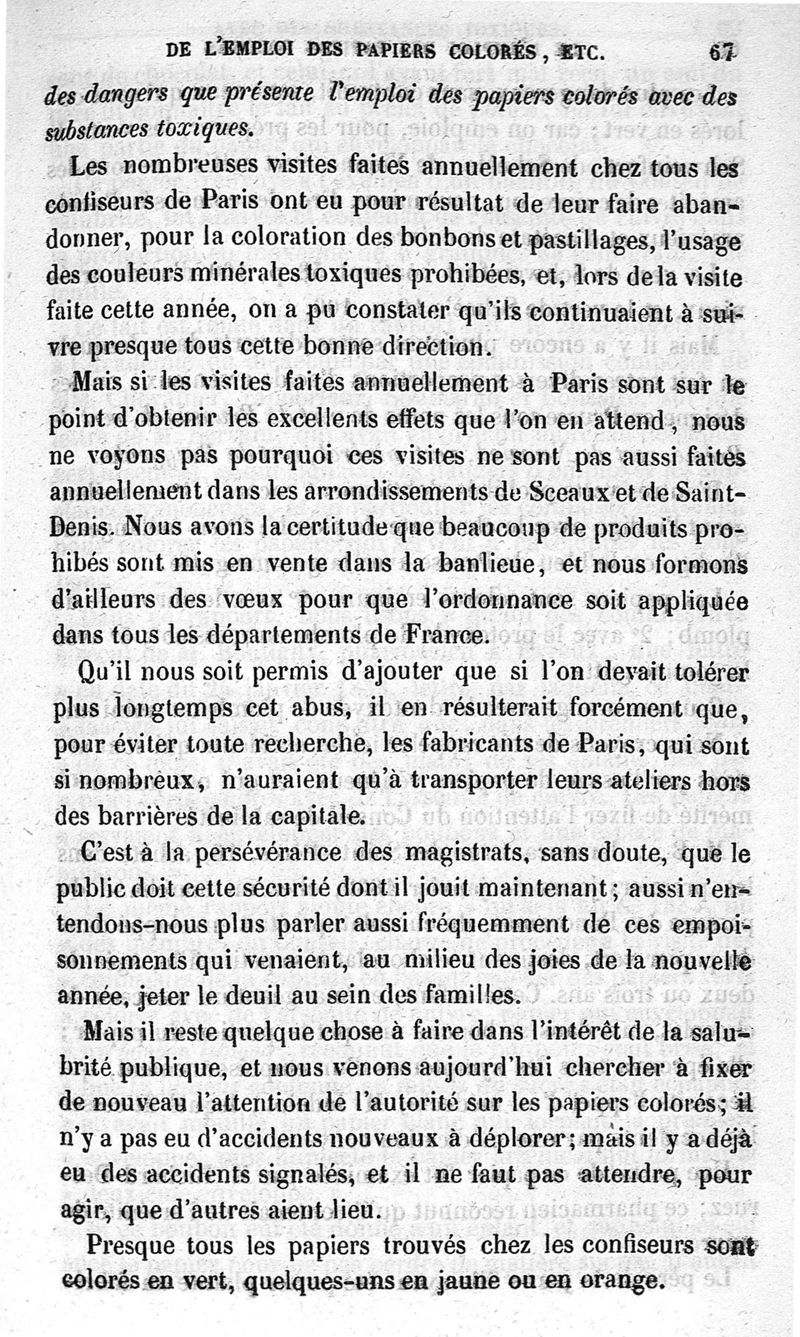 DE L'EMPLOI DES PAPIERS COLORÉS, ETC. 67

des dangers que présente l'emploi des papiers colorés avec des substances toxiques.

Les nombreuses visites faites annuellement chez tous les confiseurs de Paris ont eu pour résultat de leur faire abandonner, pour la coloration des bonbons et pastillages, l'usage des couleurs minérales toxiques prohibées, et, lors de la visite faite cette année, on a pu constater qu'ils continuaient à suivre presque tous cette bonne direction.

Mais si les visites faites annuellement à Paris sont sur le point d'obtenir les excellents effets que l'on en attend, nous ne voyons pas pourquoi ces visites ne sont pas aussi faites annuellement dans les arrondissements de Sceaux et de Saint-Denis. Nous avons la certitude que beaucoup de produits prohibés sont mis en vente dans la banlieue, et nous formons d'ailleurs des vœux pour que l'ordonnance soit appliquée dans tous les départements de France.

Qu'il nous soit permis d'ajouter que si l'on devait tolérer plus longtemps cet abus, il en résulterait forcément que, pour éviter toute recherche, les fabricants de Paris, qui sont si nombreux, n'auraient qu'à transporter leurs ateliers hors des barrières de la capitale.

C'est à la persévérance des magistrats, sans doute, que le public doit cette sécurité dont il jouit maintenant; aussi n'entendons-nous plus parler aussi fréquemment de ces empoisonnements qui venaient, au milieu des joies de la nouvelle année, jeter le deuil au sein des familles.

Mais il reste quelque chose à faire dans l'intérêt de la salubrité publique, et nous venons aujourd'hui chercher à fixer de nouveau l'attention de l'autorité sur les papiers colorés; il n'y a pas eu d'accidents nouveaux à déplorer; mais il y a déjà eu des accidents signalés, et il ne faut pas attendre, pour agir, que d'autres aient lieu.

Presque tous les papiers trouvés chez les confiseurs sont colorés en vert, quelques-uns en jaune ou en orange.